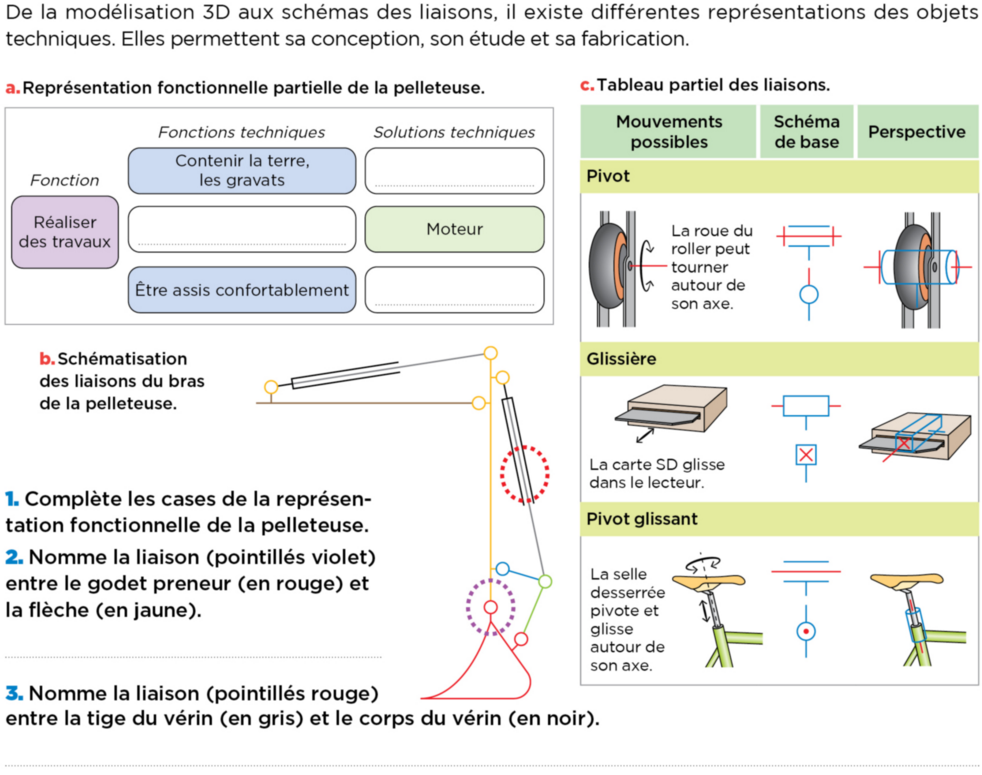 De la modélisation 3D aux schémas des liaisons, il existe différentes représentations des objets techniques. Elles permettent sa conception, son étude et sa fabrication.

a. Représentation fonctionnelle partielle de la pelleteuse.

Fonction

Réaliser des travaux

Fonctions techniques

Contenir la terre, les gravats

____

Être assis confortablement

Solutions techniques

____

Moteur

____

b. Schématisation des liaisons du bras de la pelleteuse.

1. Complète les cases de la représentation fonctionnelle de la pelleteuse.

2. Nomme la liaison (pointillés violet) entre le godet preneur (en rouge) et la flèche (en jaune).

____

3. Nomme la liaison (pointillés rouge) entre la tige du vérin (en gris) et le corps du vérin (en noir).

____

c. Tableau partiel des liaisons.

| Mouvements possibles | Schéma de base | Perspective |
|---|---|---|
| Pivot | | |
| La roue du roller peut tourner autour de son axe. | | |
| Glissière | | |
| La carte SD glisse dans le lecteur. | | |
| Pivot glissant | | |
| La selle desserrée pivote et glisse autour de son axe. | | |